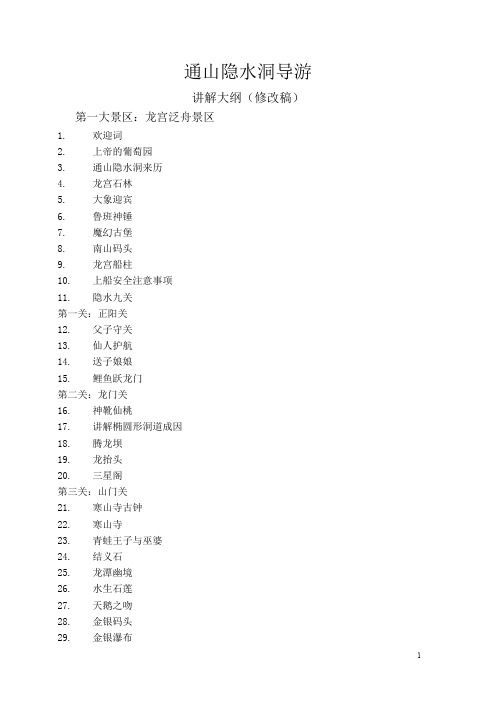 通山隐水洞导游

讲解大纲（修改稿）

第一大景区：龙宫泛舟景区

1. 欢迎词
2. 上帝的葡萄园
3. 通山隐水洞来历
4. 龙宫石林
5. 大象迎宾
6. 鲁班神锤
7. 魔幻古堡
8. 南山码头
9. 龙宫船柱
10. 上船安全注意事项
11. 隐水九关

第一关：正阳关

12. 父子守关
13. 仙人护航
14. 送子娘娘
15. 鲤鱼跃龙门

第二关：龙门关

16. 神靴仙桃
17. 讲解椭圆形洞道成因
18. 腾龙坝
19. 龙抬头
20. 三星阁

第三关：山门关

21. 寒山寺古钟
22. 寒山寺
23. 青蛙王子与巫婆
24. 结义石
25. 龙潭幽境
26. 水生石莲
27. 天鹅之吻
28. 金银码头
29. 金银瀑布

1